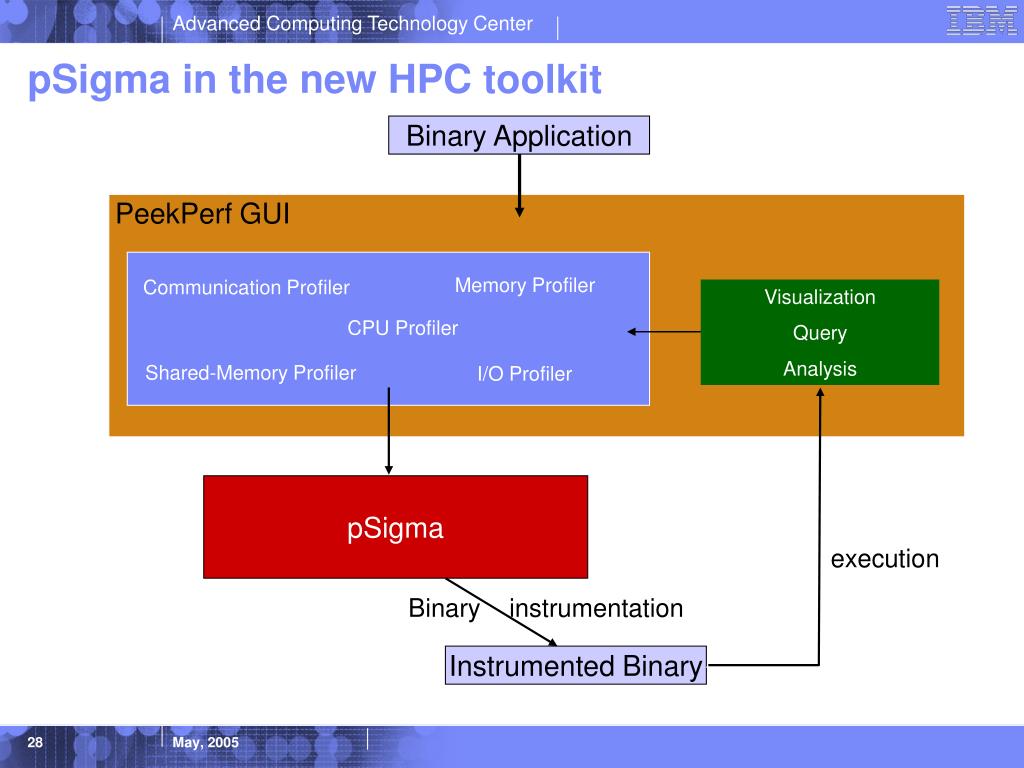 Advanced Computing Technology Center

IBM

pSigma in the new HPC toolkit

Binary Application

PeekPerf GUI

Communication Profiler

Memory Profiler

CPU Profiler

Shared-Memory Profiler

I/O Profiler

Visualization

Query

Analysis

pSigma

execution

Binary instrumentation

Instrumented Binary

28

May, 2005